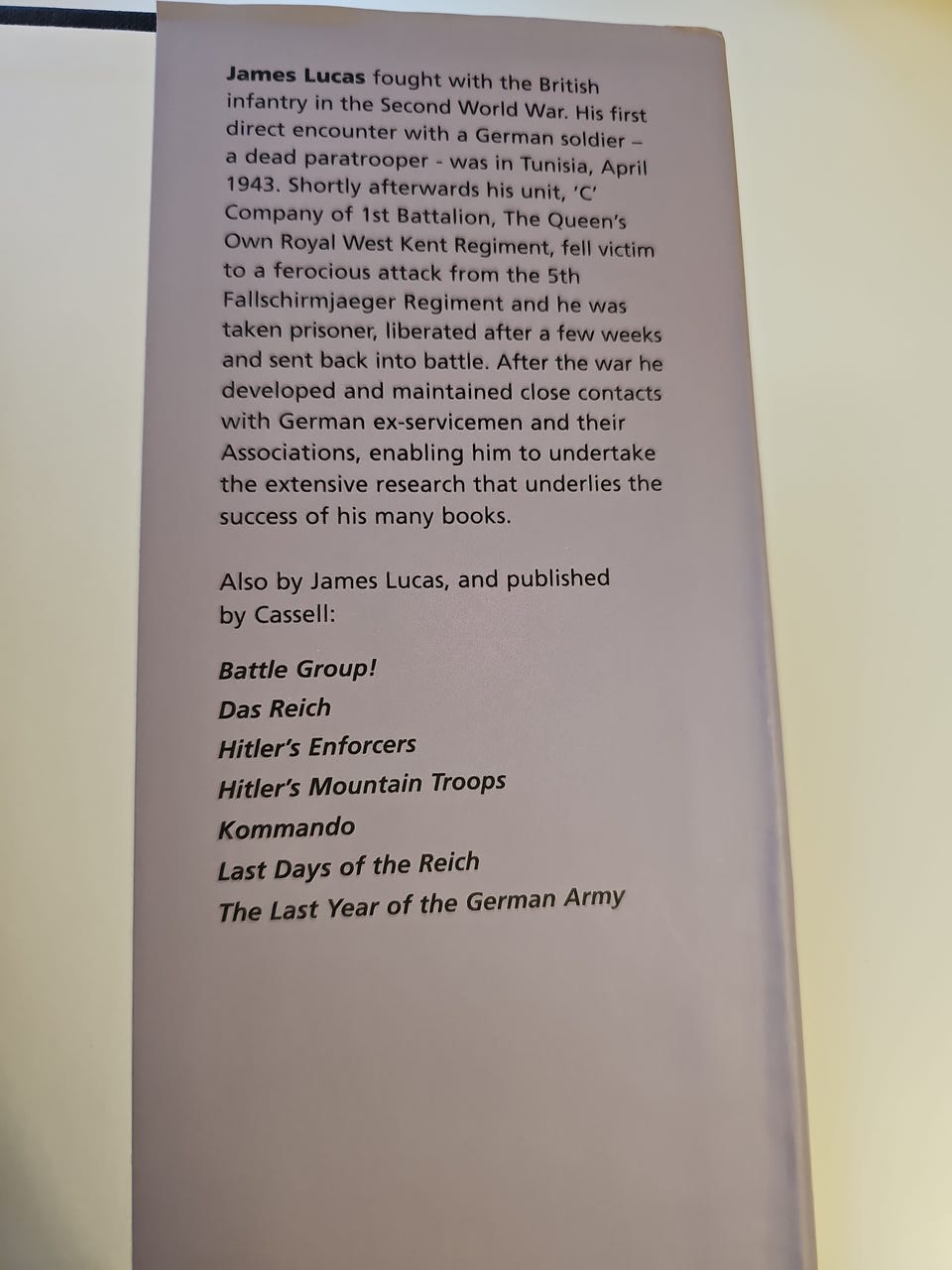 James Lucas fought with the British infantry in the Second World War. His first direct encounter with a German soldier – a dead paratrooper - was in Tunisia, April 1943. Shortly afterwards his unit, 'C' Company of 1st Battalion, The Queen's Own Royal West Kent Regiment, fell victim to a ferocious attack from the 5th Fallschirmjaeger Regiment and he was taken prisoner, liberated after a few weeks and sent back into battle. After the war he developed and maintained close contacts with German ex-servicemen and their Associations, enabling him to undertake the extensive research that underlies the success of his many books.

Also by James Lucas, and published by Cassell:

Battle Group!
Das Reich
Hitler's Enforcers
Hitler's Mountain Troops
Kommando
Last Days of the Reich
The Last Year of the German Army